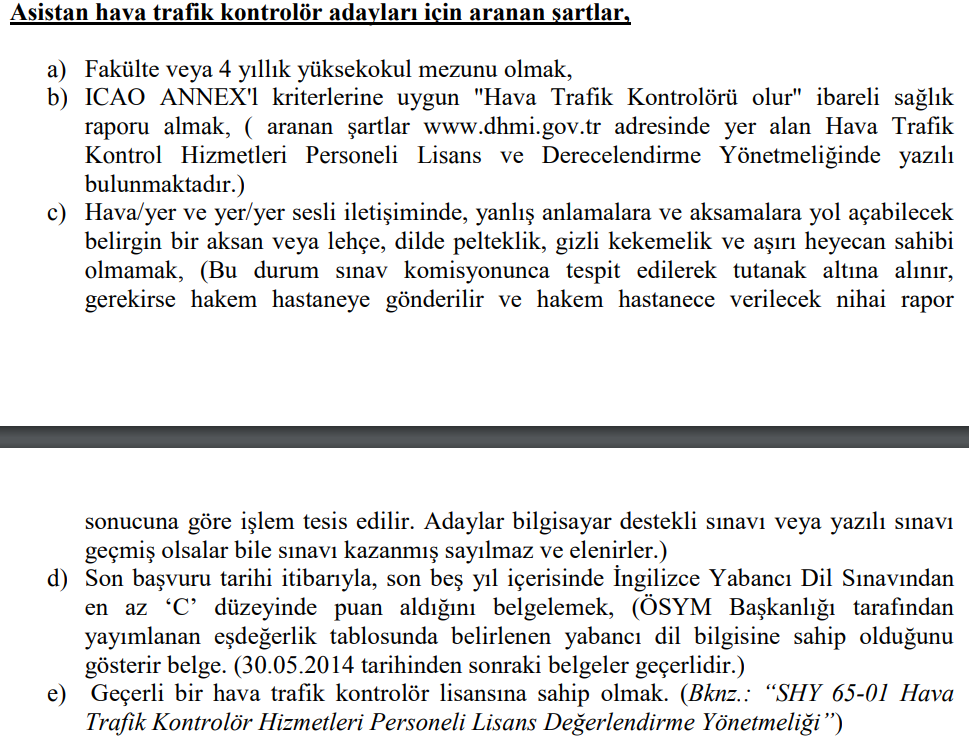 Asistan hava trafik kontrolör adayları için aranan şartlar,

a) Fakülte veya 4 yıllık yüksekokul mezunu olmak,
b) ICAO ANNEX'l kriterlerine uygun "Hava Trafik Kontrolörü olur" ibareli sağlık raporu almak, ( aranan şartlar www.dhmi.gov.tr adresinde yer alan Hava Trafik Kontrol Hizmetleri Personeli Lisans ve Derecelendirme Yönetmeliğinde yazılı bulunmaktadır.)
c) Hava/yer ve yer/yer sesli iletişiminde, yanlış anlamalara ve aksamalara yol açabilecek belirgin bir aksan veya lehçe, dilde pelteklik, gizli kekemelik ve aşırı heyecan sahibi olmamak, (Bu durum sınav komisyonunca tespit edilerek tutanak altına alınır, gerekirse hakem hastaneye gönderilir ve hakem hastanece verilecek nihai rapor

sonucuna göre işlem tesis edilir. Adaylar bilgisayar destekli sınavı veya yazılı sınavı geçmiş olsalar bile sınavı kazanmış sayılmaz ve elenirler.)
d) Son başvuru tarihi itibarıyla, son beş yıl içerisinde İngilizce Yabancı Dil Sınavından en az ‘C’ düzeyinde puan aldığını belgelemek, (ÖSYM Başkanlığı tarafından yayımlanan eşdeğerlik tablosunda belirlenen yabancı dil bilgisine sahip olduğunu gösterir belge. (30.05.2014 tarihinden sonraki belgeler geçerlidir.)
e) Geçerli bir hava trafik kontrolör lisansına sahip olmak. (Bknz.: “SHY 65-01 Hava Trafik Kontrolör Hizmetleri Personeli Lisans Değerlendirme Yönetmeliği”)